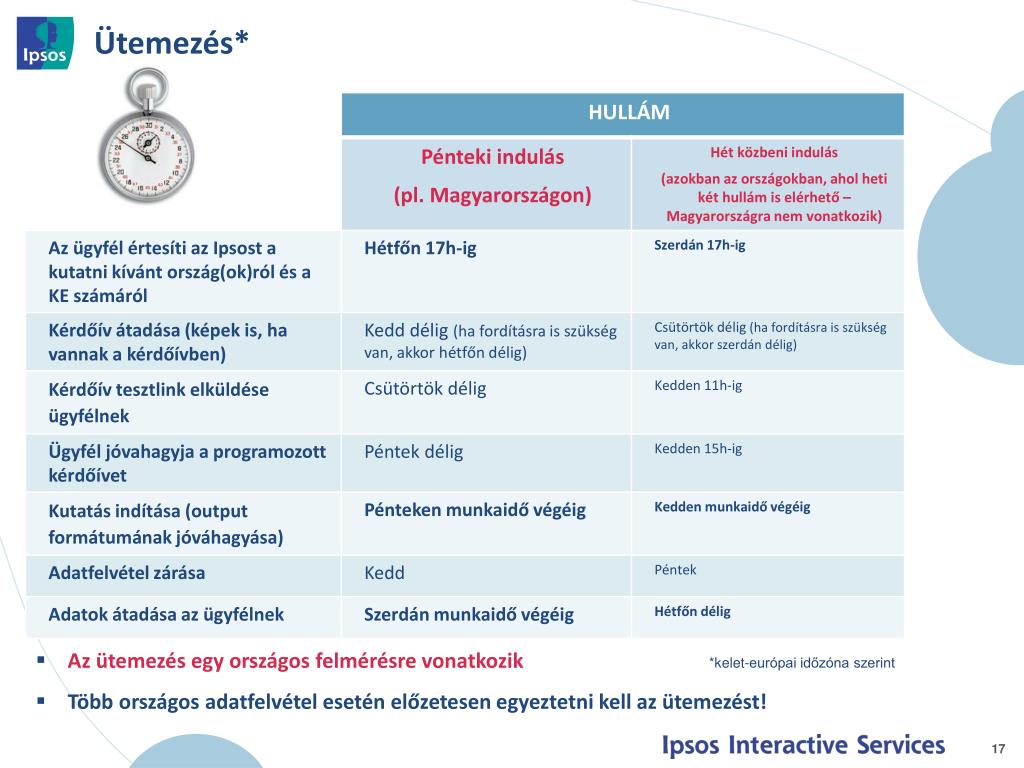 Ipsos

Ütemezés*

| | HULLÁM | |
|---|---|---|
| | Pénteki indulás (pl. Magyarországon) | Hét közbeni indulás (azokban az országokban, ahol heti két hullám is elérhető – Magyarországra nem vonatkozik) |
| Az ügyfél értesíti az Ipsost a kutatni kívánt ország(ok)ról és a KE számáról | Hétfőn 17h-ig | Szerdán 17h-ig |
| Kérdőív átadása (képek is, ha vannak a kérdőívben) | Kedd délig (ha fordításra is szükség van, akkor hétfőn délig) | Csütörtök délig (ha fordításra is szükség van, akkor szerdán délig) |
| Kérdőív tesztlink elküldése ügyfélnek | Csütörtök délig | Kedden 11h-ig |
| Ügyfél jóvahagyja a programozott kérdőívet | Péntek délig | Kedden 15h-ig |
| Kutatás indítása (output formátumának jóváhagyása) | Pénteken munkaidő végéig | Kedden munkaidő végéig |
| Adatfelvétel zárása | Kedd | Péntek |
| Adatok átadása az ügyfélnek | Szerdán munkaidő végéig | Hétfőn délig |

▪ Az ütemezés egy országos felmérésre vonatkozik

*kelet-európai időzóna szerint

▪ Több országos adatfelvétel esetén előzetesen egyeztetni kell az ütemezést!

Ipsos Interactive Services

17